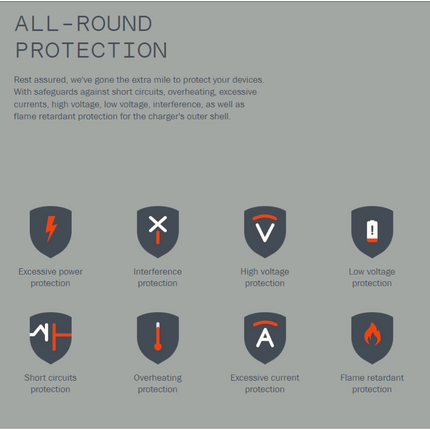 ALL-ROUND PROTECTION

Rest assured, we've gone the extra mile to protect your devices. With safeguards against short circuits, overheating, excessive currents, high voltage, low voltage, interference, as well as flame retardant protection for the charger's outer shell.

Excessive power protection

Interference protection

High voltage protection

Low voltage protection

Short circuits protection

Overheating protection

Excessive current protection

Flame retardant protection